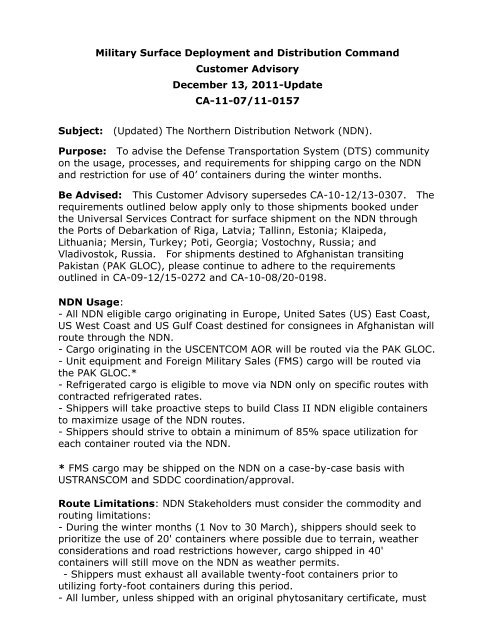 Military Surface Deployment and Distribution Command
Customer Advisory
December 13, 2011-Update
CA-11-07/11-0157

Subject: (Updated) The Northern Distribution Network (NDN).

Purpose: To advise the Defense Transportation System (DTS) community on the usage, processes, and requirements for shipping cargo on the NDN and restriction for use of 40' containers during the winter months.

Be Advised: This Customer Advisory supersedes CA-10-12/13-0307. The requirements outlined below apply only to those shipments booked under the Universal Services Contract for surface shipment on the NDN through the Ports of Debarkation of Riga, Latvia; Tallinn, Estonia; Klaipeda, Lithuania; Mersin, Turkey; Poti, Georgia; Vostochny, Russia; and Vladivostok, Russia. For shipments destined to Afghanistan transiting Pakistan (PAK GLOC), please continue to adhere to the requirements outlined in CA-09-12/15-0272 and CA-10-08/20-0198.

NDN Usage:
- All NDN eligible cargo originating in Europe, United Sates (US) East Coast, US West Coast and US Gulf Coast destined for consignees in Afghanistan will route through the NDN.
- Cargo originating in the USCENTCOM AOR will be routed via the PAK GLOC.
- Unit equipment and Foreign Military Sales (FMS) cargo will be routed via the PAK GLOC.*
- Refrigerated cargo is eligible to move via NDN only on specific routes with contracted refrigerated rates.
- Shippers will take proactive steps to build Class II NDN eligible containers to maximize usage of the NDN routes.
- Shippers should strive to obtain a minimum of 85% space utilization for each container routed via the NDN.

* FMS cargo may be shipped on the NDN on a case-by-case basis with USTRANSCOM and SDDC coordination/approval.

Route Limitations: NDN Stakeholders must consider the commodity and routing limitations:
- During the winter months (1 Nov to 30 March), shippers should seek to prioritize the use of 20' containers where possible due to terrain, weather considerations and road restrictions however, cargo shipped in 40' containers will still move on the NDN as weather permits.
- Shippers must exhaust all available twenty-foot containers prior to utilizing forty-foot containers during this period.
- All lumber, unless shipped with an original phytosanitary certificate, must